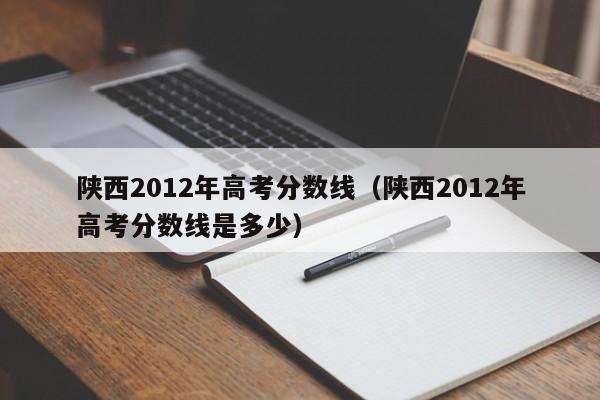 陕西2012年高考分数线（陕西2012年高考分数线是多少）